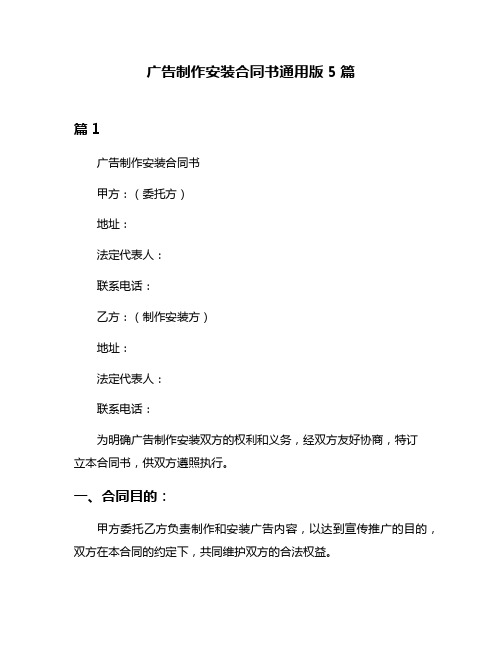 广告制作安装合同书通用版 5 篇

篇 1

广告制作安装合同书

甲方：（委托方）

地址：

法定代表人：

联系电话：

乙方：（制作安装方）

地址：

法定代表人：

联系电话：

为明确广告制作安装双方的权利和义务，经双方友好协商，特订立本合同书，供双方遵照执行。

一、合同目的：

甲方委托乙方负责制作和安装广告内容，以达到宣传推广的目的，双方在本合同的约定下，共同维护双方的合法权益。